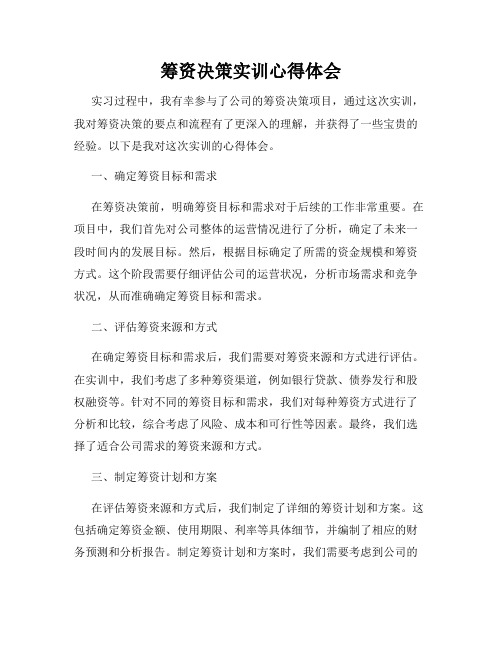 筹资决策实训心得体会

实习过程中，我有幸参与了公司的筹资决策项目，通过这次实训，我对筹资决策的要点和流程有了更深入的理解，并获得了一些宝贵的经验。以下是我对这次实训的心得体会。

一、确定筹资目标和需求

在筹资决策前，明确筹资目标和需求对于后续的工作非常重要。在项目中，我们首先对公司整体的运营情况进行了分析，确定了未来一段时间内的发展目标。然后，根据目标确定了所需的资金规模和筹资方式。这个阶段需要仔细评估公司的运营状况，分析市场需求和竞争状况，从而准确确定筹资目标和需求。

二、评估筹资来源和方式

在确定筹资目标和需求后，我们需要对筹资来源和方式进行评估。在实训中，我们考虑了多种筹资渠道，例如银行贷款、债券发行和股权融资等。针对不同的筹资目标和需求，我们对每种筹资方式进行了分析和比较，综合考虑了风险、成本和可行性等因素。最终，我们选择了适合公司需求的筹资来源和方式。

三、制定筹资计划和方案

在评估筹资来源和方式后，我们制定了详细的筹资计划和方案。这包括确定筹资金额、使用期限、利率等具体细节，并编制了相应的财务预测和分析报告。制定筹资计划和方案时，我们需要考虑到公司的